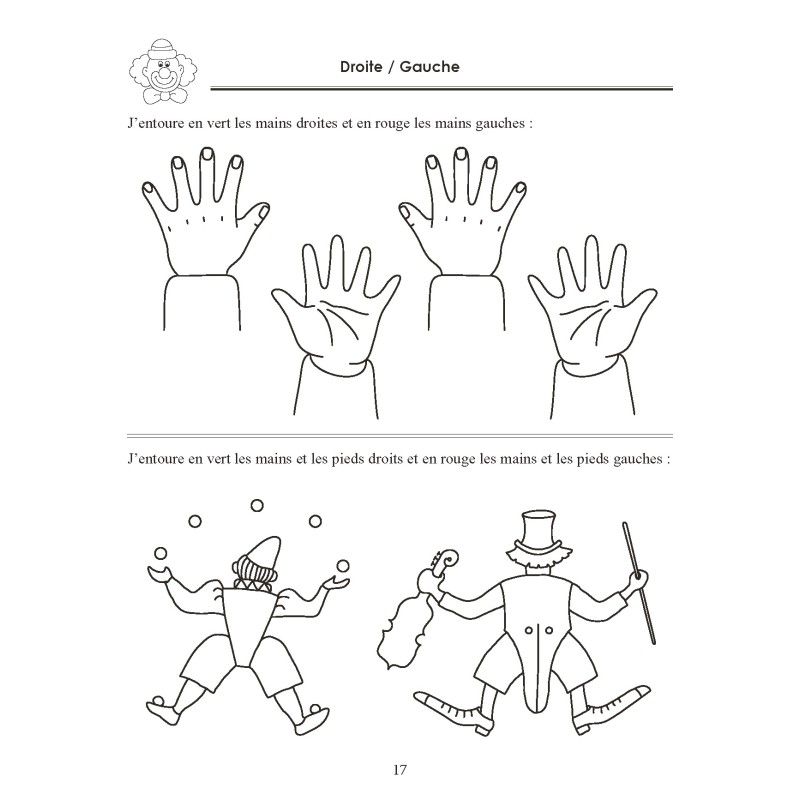 Droite / Gauche

J'entoure en vert les mains droites et en rouge les mains gauches :

J'entoure en vert les mains et les pieds droits et en rouge les mains et les pieds gauches :

17